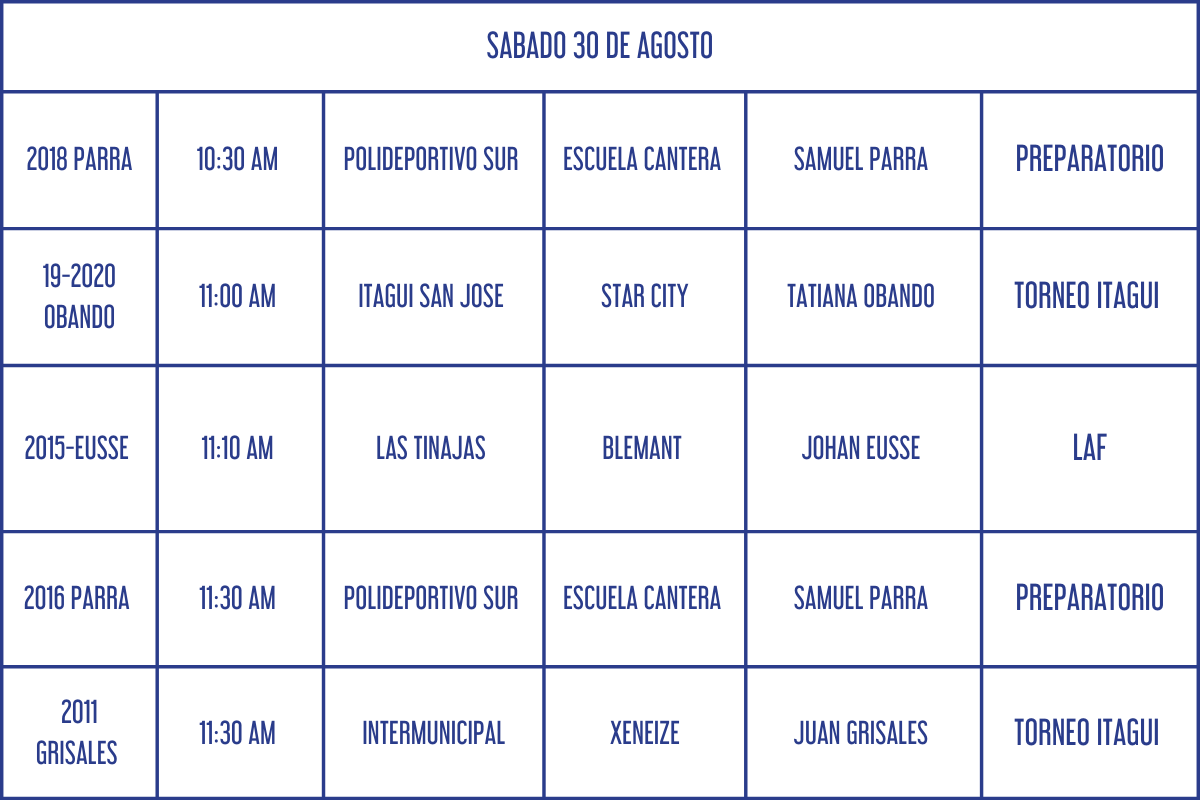 | SABADO 30 DE AGOSTO | | | | | |
|---|---|---|---|---|---|
| 2018 PARRA | 10:30 AM | POLIDEPORTIVO SUR | ESCUELA CANTERA | SAMUEL PARRA | PREPARATORIO |
| 19-2020 OBANDO | 11:00 AM | ITAGUI SAN JOSE | STAR CITY | TATIANA OBANDO | TORNEO ITAGUI |
| 2015-EUSSE | 11:10 AM | LAS TINAJAS | BLEMANT | JOHAN EUSSE | LAF |
| 2016 PARRA | 11:30 AM | POLIDEPORTIVO SUR | ESCUELA CANTERA | SAMUEL PARRA | PREPARATORIO |
| 2011 GRISALES | 11:30 AM | INTERMUNICIPAL | XENEIZE | JUAN GRISALES | TORNEO ITAGUI |